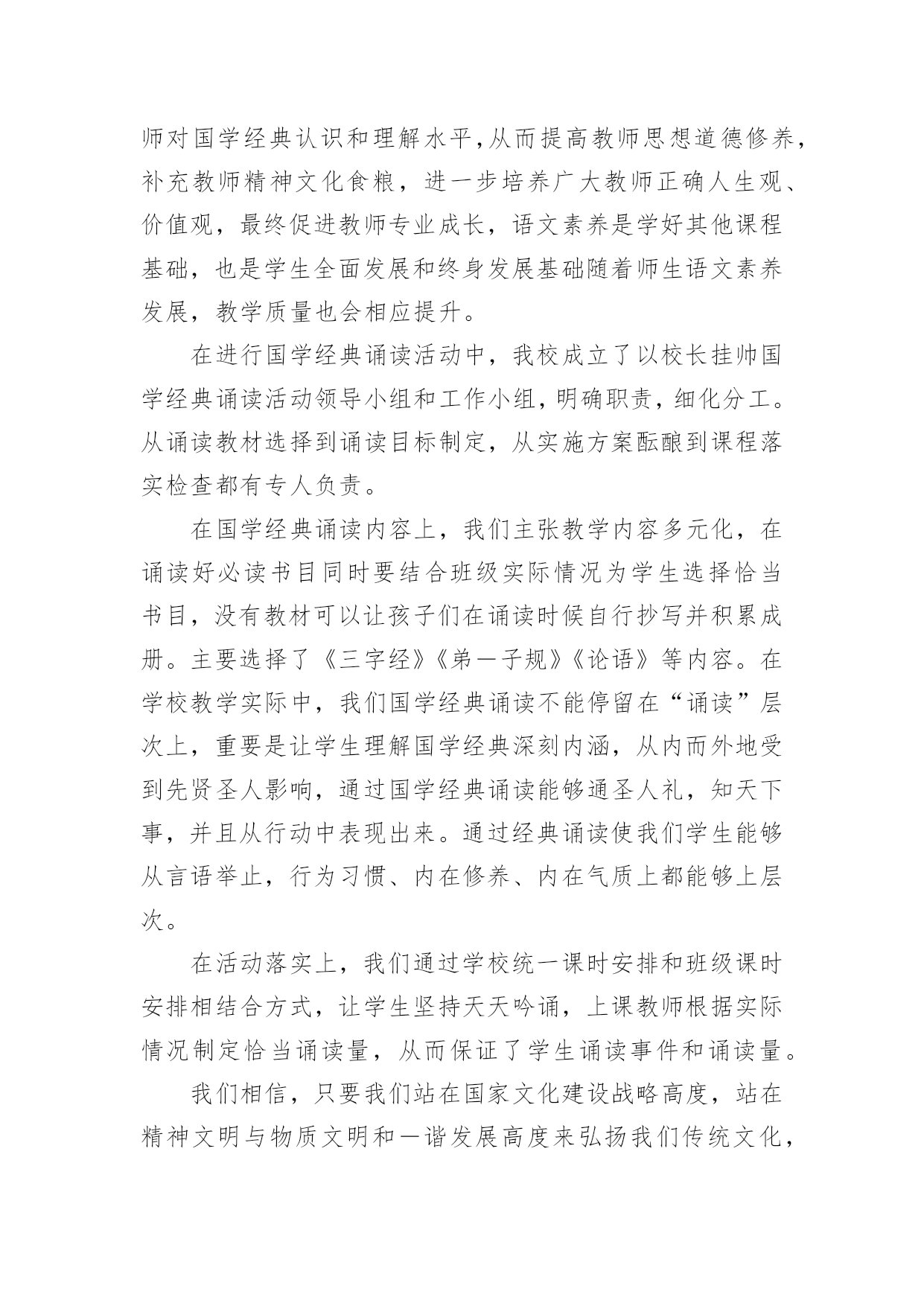 师对国学经典认识和理解水平，从而提高教师思想道德修养，补充教师精神文化食粮，进一步培养广大教师正确人生观、价值观，最终促进教师专业成长，语文素养是学好其他课程基础，也是学生全面发展和终身发展基础随着师生语文素养发展，教学质量也会相应提升。

在进行国学经典诵读活动中，我校成立了以校长挂帅国学经典诵读活动领导小组和工作小组，明确职责，细化分工。从诵读教材选择到诵读目标制定，从实施方案酝酿到课程落实检查都有专人负责。

在国学经典诵读内容上，我们主张教学内容多元化，在诵读好必读书目同时要结合班级实际情况为学生选择恰当书目，没有教材可以让孩子们在诵读时候自行抄写并积累成册。主要选择了《三字经》《弟一子规》《论语》等内容。在学校教学实际中，我们国学经典诵读不能停留在“诵读”层次上，重要是让学生理解国学经典深刻内涵，从内而外地受到先贤圣人影响，通过国学经典诵读能够通圣人礼，知天下事，并且从行动中表现出来。通过经典诵读使我们学生能够从言语举止，行为习惯、内在修养、内在气质上都能够上层次。

在活动落实上，我们通过学校统一课时安排和班级课时安排相结合方式，让学生坚持天天吟诵，上课教师根据实际情况制定恰当诵读量，从而保证了学生诵读事件和诵读量。

我们相信，只要我们站在国家文化建设战略高度，站在精神文明与物质文明和一谐发展高度来弘扬我们传统文化，